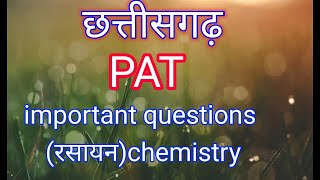 छत्तीसगढ़
PAT
important questions
(रसायन)chemistry